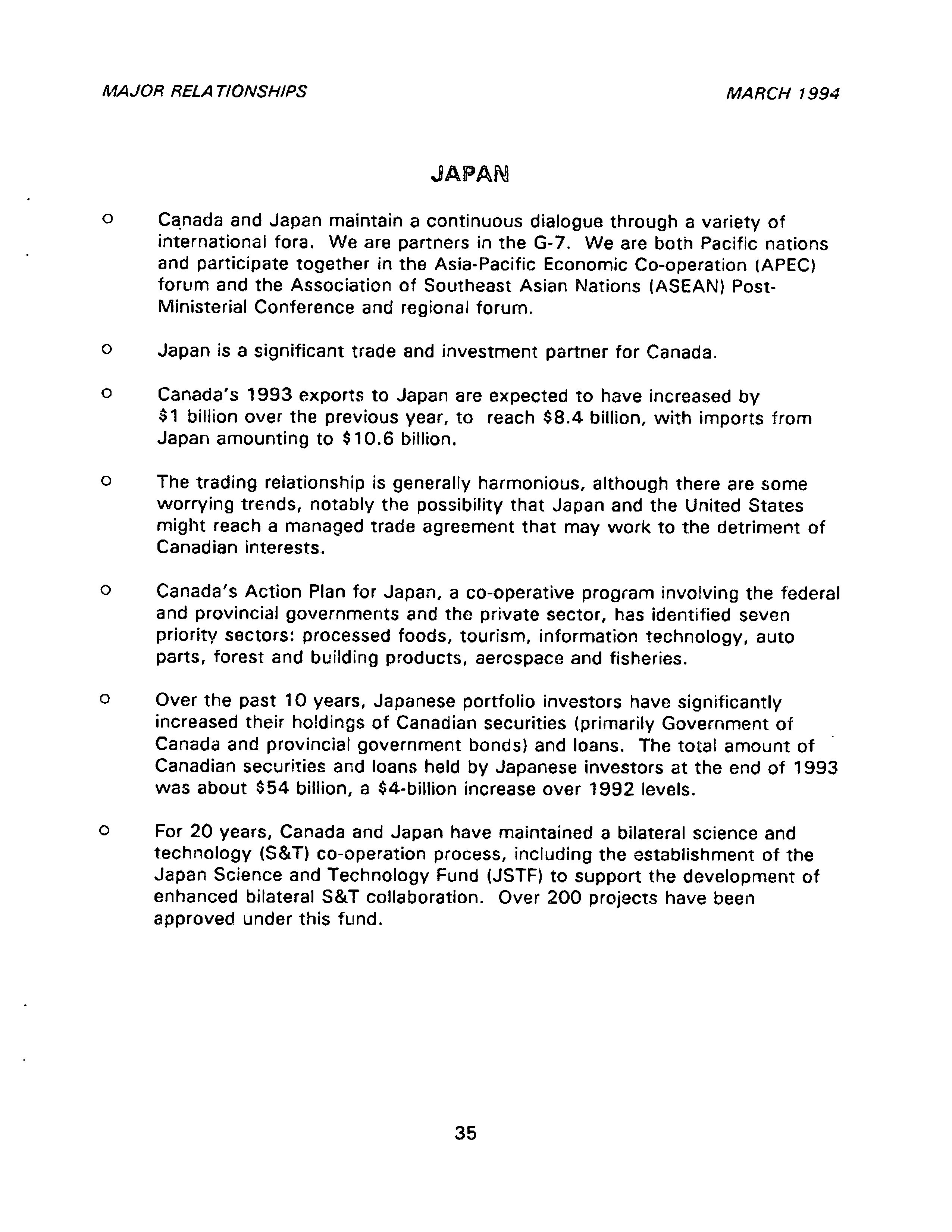 MAJOR RELATIONSHIPS MARCH 1994

JAPAN

o Canada and Japan maintain a continuous dialogue through a variety of international fora. We are partners in the G-7. We are both Pacific nations and participate together in the Asia-Pacific Economic Co-operation (APEC) forum and the Association of Southeast Asian Nations (ASEAN) Post-Ministerial Conference and regional forum.

o Japan is a significant trade and investment partner for Canada.

o Canada's 1993 exports to Japan are expected to have increased by \$1 billion over the previous year, to reach \$8.4 billion, with imports from Japan amounting to \$10.6 billion.

o The trading relationship is generally harmonious, although there are some worrying trends, notably the possibility that Japan and the United States might reach a managed trade agreement that may work to the detriment of Canadian interests.

o Canada's Action Plan for Japan, a co-operative program involving the federal and provincial governments and the private sector, has identified seven priority sectors: processed foods, tourism, information technology, auto parts, forest and building products, aerospace and fisheries.

o Over the past 10 years, Japanese portfolio investors have significantly increased their holdings of Canadian securities (primarily Government of Canada and provincial government bonds) and loans. The total amount of Canadian securities and loans held by Japanese investors at the end of 1993 was about \$54 billion, a \$4-billion increase over 1992 levels.

o For 20 years, Canada and Japan have maintained a bilateral science and technology (S&T) co-operation process, including the establishment of the Japan Science and Technology Fund (JSTF) to support the development of enhanced bilateral S&T collaboration. Over 200 projects have been approved under this fund.

35